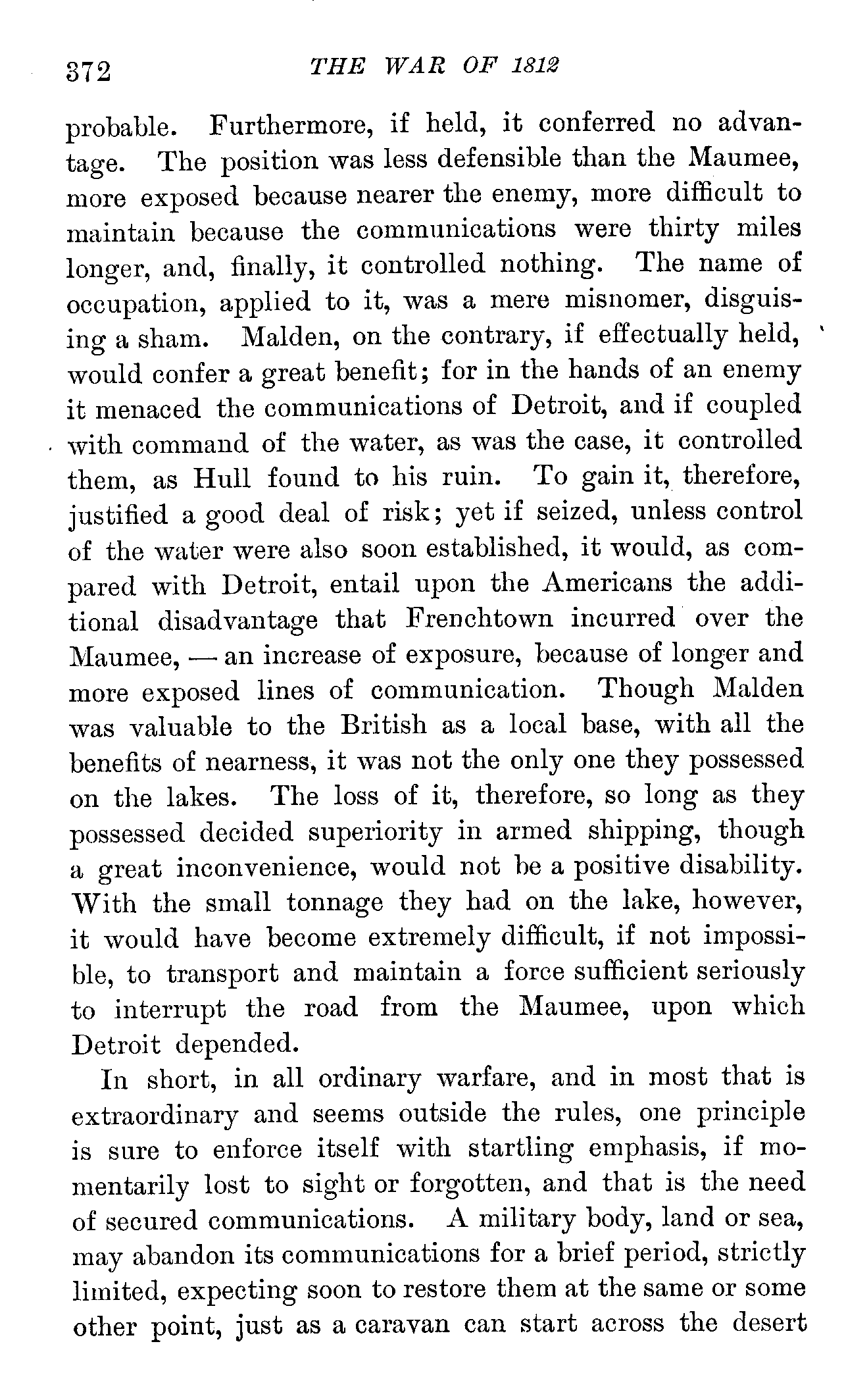 372 THE WAR OF 1812

probable. Furthermore, if held, it conferred no advantage. The position was less defensible than the Maumee, more exposed because nearer the enemy, more difficult to maintain because the communications were thirty miles longer, and, finally, it controlled nothing. The name of occupation, applied to it, was a mere misnomer, disguising a sham. Malden, on the contrary, if effectually held, would confer a great benefit; for in the hands of an enemy it menaced the communications of Detroit, and if coupled with command of the water, as was the case, it controlled them, as Hull found to his ruin. To gain it, therefore, justified a good deal of risk; yet if seized, unless control of the water were also soon established, it would, as compared with Detroit, entail upon the Americans the additional disadvantage that Frenchtown incurred over the Maumee, — an increase of exposure, because of longer and more exposed lines of communication. Though Malden was valuable to the British as a local base, with all the benefits of nearness, it was not the only one they possessed on the lakes. The loss of it, therefore, so long as they possessed decided superiority in armed shipping, though a great inconvenience, would not be a positive disability. With the small tonnage they had on the lake, however, it would have become extremely difficult, if not impossible, to transport and maintain a force sufficient seriously to interrupt the road from the Maumee, upon which Detroit depended.

In short, in all ordinary warfare, and in most that is extraordinary and seems outside the rules, one principle is sure to enforce itself with startling emphasis, if momentarily lost to sight or forgotten, and that is the need of secured communications. A military body, land or sea, may abandon its communications for a brief period, strictly limited, expecting soon to restore them at the same or some other point, just as a caravan can start across the desert